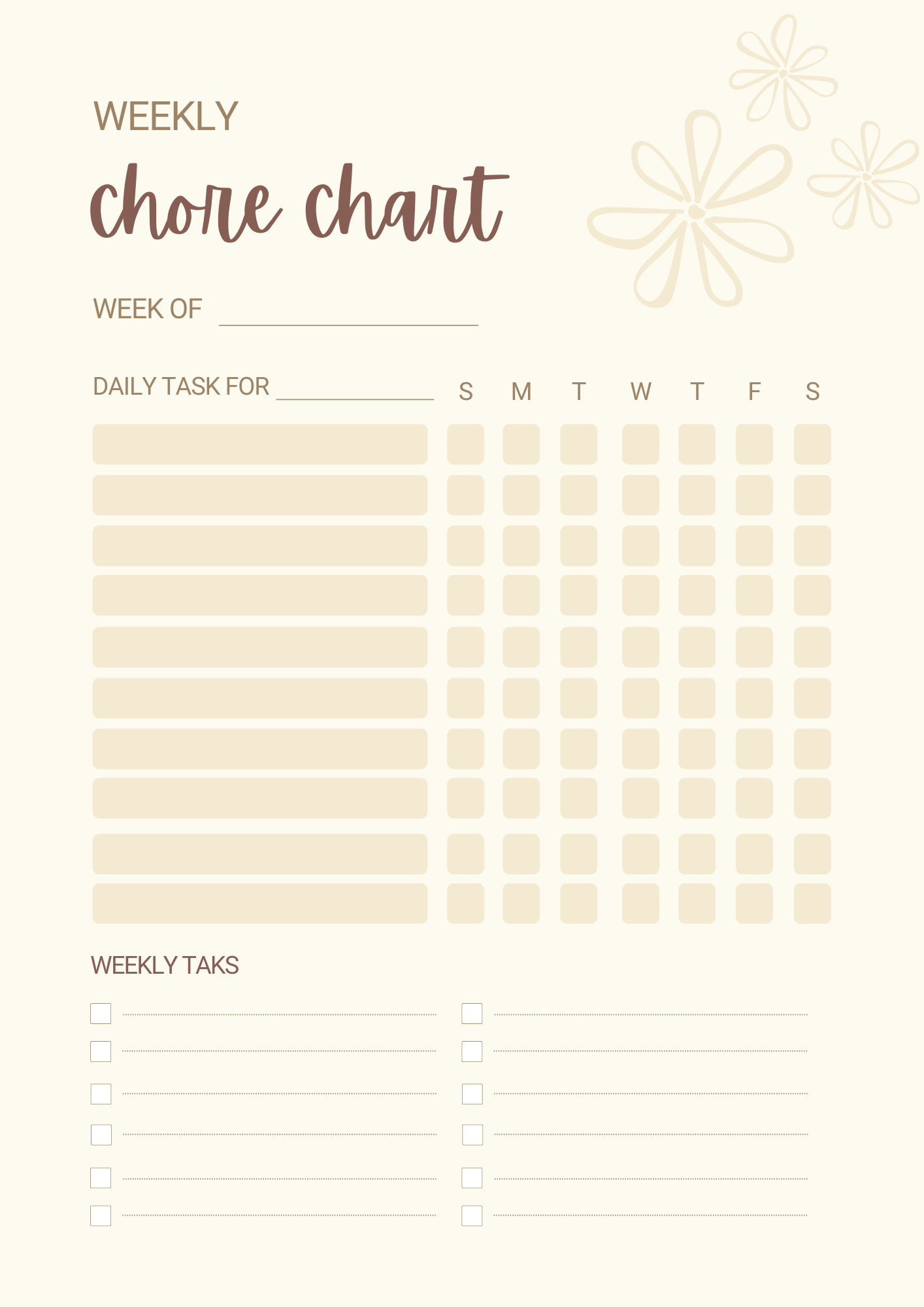 WEEKLY

chore chart

WEEK OF ____

DAILY TASK FOR ____ S M T W T F S

WEEKLY TAKS

☐ ____
☐ ____
☐ ____
☐ ____
☐ ____
☐ ____

☐ ____
☐ ____
☐ ____
☐ ____
☐ ____
☐ ____